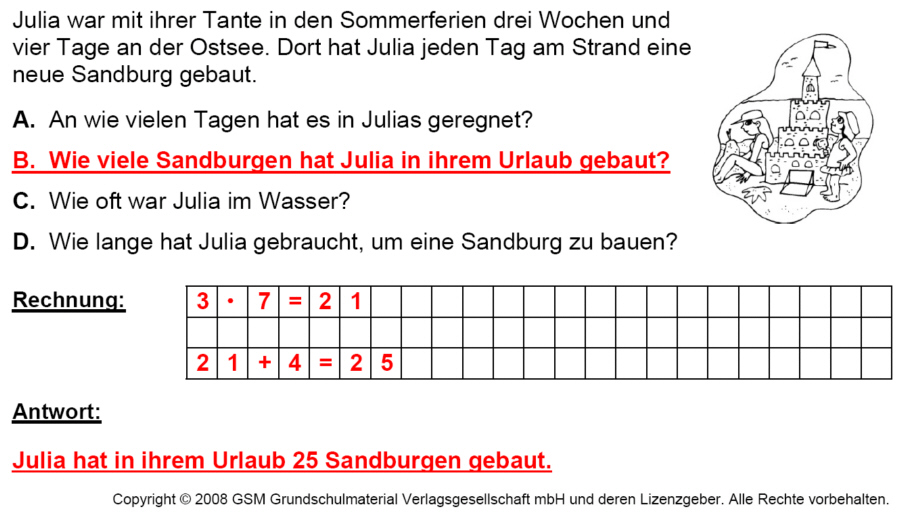 Julia war mit ihrer Tante in den Sommerferien drei Wochen und vier Tage an der Ostsee. Dort hat Julia jeden Tag am Strand eine neue Sandburg gebaut.

A. An wie vielen Tagen hat es in Julias geregnet?

B. Wie viele Sandburgen hat Julia in ihrem Urlaub gebaut?

C. Wie oft war Julia im Wasser?

D. Wie lange hat Julia gebraucht, um eine Sandburg zu bauen?

Rechnung:

$3 \cdot 7 = 21$

$21 + 4 = 25$

Antwort:

Julia hat in ihrem Urlaub 25 Sandburgen gebaut.

Copyright © 2008 GSM Grundschulmaterial Verlagsgesellschaft mbH und deren Lizenzgeber. Alle Rechte vorbehalten.